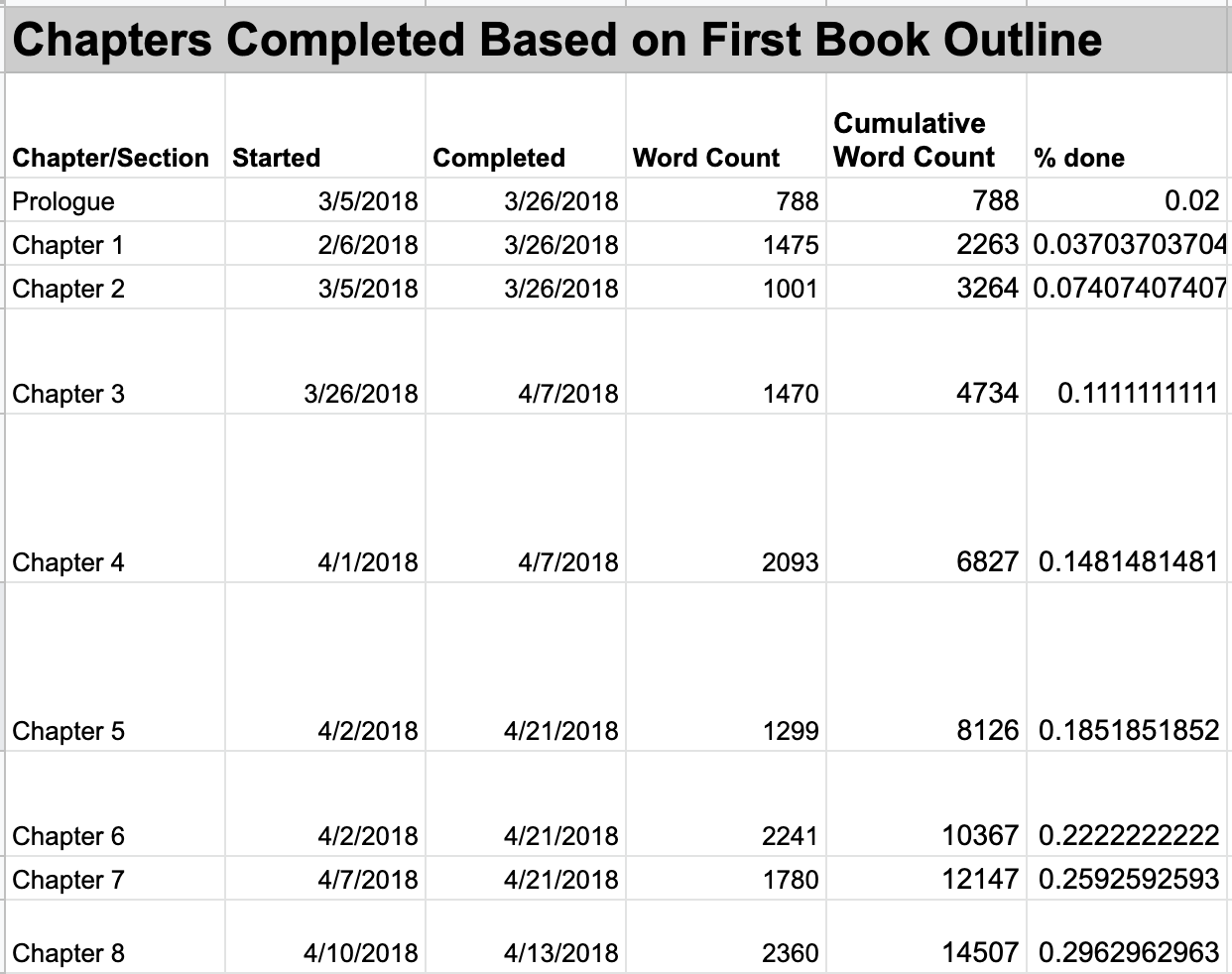 Chapters Completed Based on First Book Outline

| Chapter/Section | Started | Completed | Word Count | Cumulative Word Count | % done |
|---|---|---|---|---|---|
| Prologue | 3/5/2018 | 3/26/2018 | 788 | 788 | 0.02 |
| Chapter 1 | 2/6/2018 | 3/26/2018 | 1475 | 2263 | 0.03703703704 |
| Chapter 2 | 3/5/2018 | 3/26/2018 | 1001 | 3264 | 0.07407407407 |
| Chapter 3 | 3/26/2018 | 4/7/2018 | 1470 | 4734 | 0.1111111111 |
| Chapter 4 | 4/1/2018 | 4/7/2018 | 2093 | 6827 | 0.1481481481 |
| Chapter 5 | 4/2/2018 | 4/21/2018 | 1299 | 8126 | 0.1851851852 |
| Chapter 6 | 4/2/2018 | 4/21/2018 | 2241 | 10367 | 0.2222222222 |
| Chapter 7 | 4/7/2018 | 4/21/2018 | 1780 | 12147 | 0.2592592593 |
| Chapter 8 | 4/10/2018 | 4/13/2018 | 2360 | 14507 | 0.2962962963 |